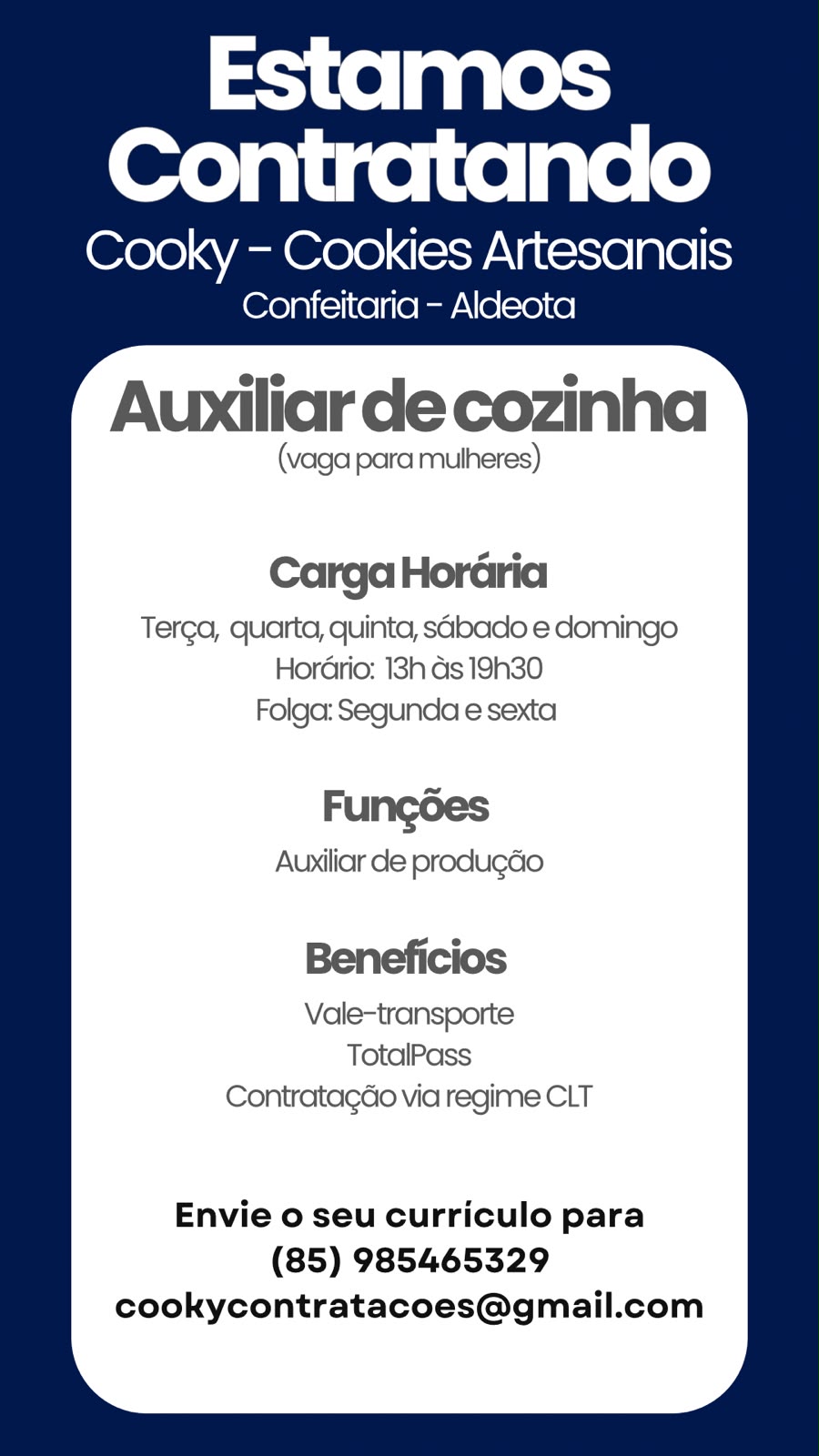 Estamos Contratando

Cooky - Cookies Artesanais

Confeitaria - Aldeota

Auxiliar de cozinha

(vaga para mulheres)

Carga Horária

Terça, quarta, quinta, sábado e domingo

Horário: 13h às 19h30

Folga: Segunda e sexta

Funções

Auxiliar de produção

Benefícios

Vale-transporte

TotalPass

Contratação via regime CLT

Envie o seu currículo para

(85) 985465329

cookycontratacoes@gmail.com